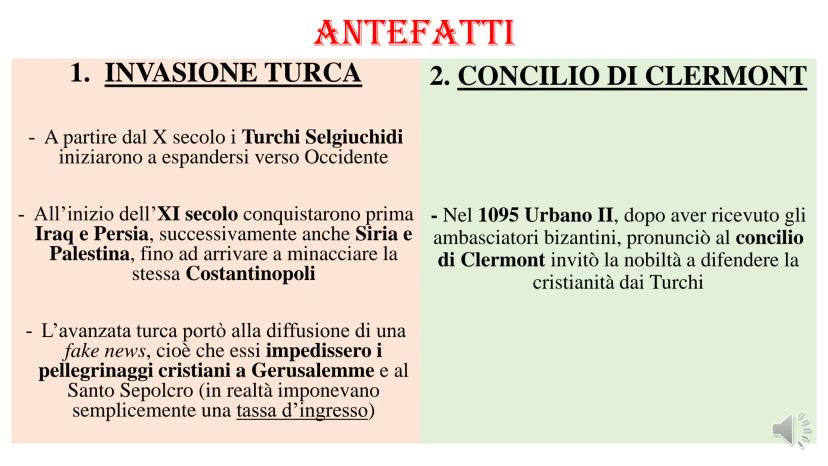 ANTEFATTI

1. INVASIONE TURCA

- A partire dal X secolo i Turchi Selgiuchidi iniziarono a espandersi verso Occidente

- All'inizio dell'XI secolo conquistarono prima Iraq e Persia, successivamente anche Siria e Palestina, fino ad arrivare a minacciare la stessa Costantinopoli

- L'avanzata turca portò alla diffusione di una fake news, cioè che essi impedissero i pellegrinaggi cristiani a Gerusalemme e al Santo Sepolcro (in realtà imponevano semplicemente una tassa d'ingresso)

2. CONCILIO DI CLERMONT

- Nel 1095 Urbano II, dopo aver ricevuto gli ambasciatori bizantini, pronunciò al concilio di Clermont invitò la nobiltà a difendere la cristianità dai Turchi